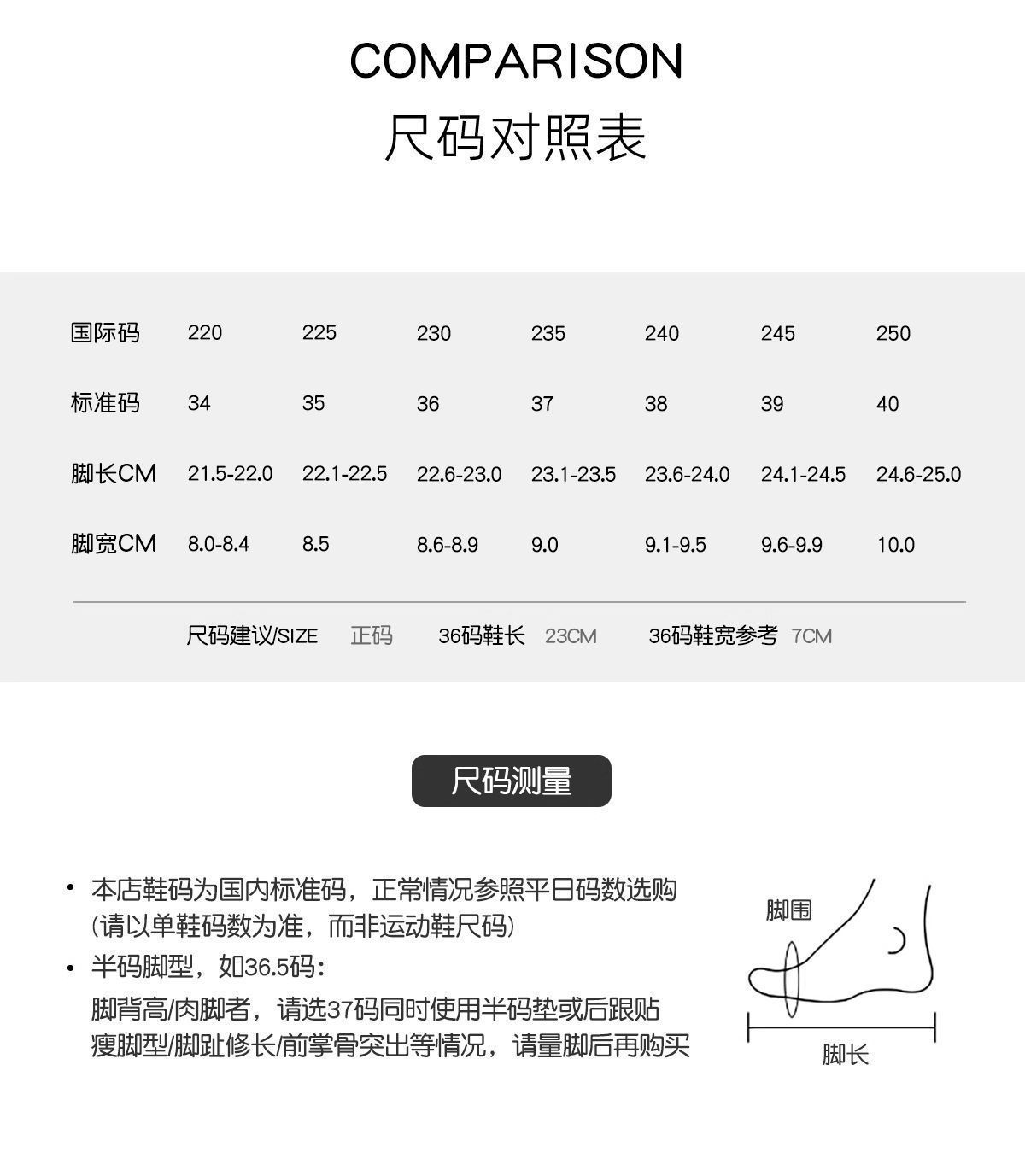 COMPARISON
尺码对照表

| 国际码 | 220 | 225 | 230 | 235 | 240 | 245 | 250 |
|---|---|---|---|---|---|---|---|
| 标准码 | 34 | 35 | 36 | 37 | 38 | 39 | 40 |
| 脚长CM | 21.5-22.0 | 22.1-22.5 | 22.6-23.0 | 23.1-23.5 | 23.6-24.0 | 24.1-24.5 | 24.6-25.0 |
| 脚宽CM | 8.0-8.4 | 8.5 | 8.6-8.9 | 9.0 | 9.1-9.5 | 9.6-9.9 | 10.0 |

尺码建议/SIZE 正码 36码鞋长 23CM 36码鞋宽参考 7CM

尺码测量

• 本店鞋码为国内标准码，正常情况参照平日码数选购（请以单鞋码数为准，而非运动鞋尺码）
• 半码脚型，如36.5码：
脚背高/肉脚者，请选37码同时使用半码垫或后跟贴
瘦脚型/脚趾修长/前掌骨突出等情况，请量脚后再购买

脚围
脚长